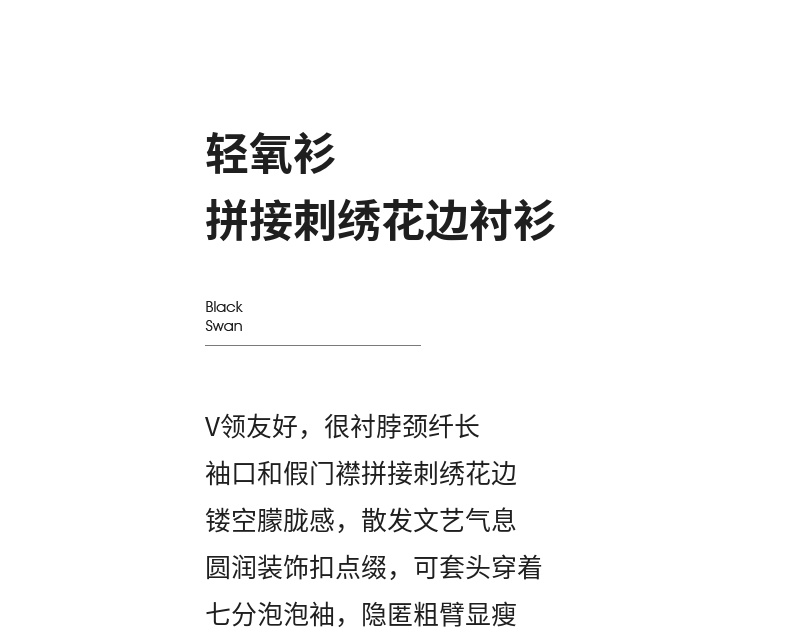 轻氧衫
拼接刺绣花边衬衫

Black
Swan

V领友好，很衬脖颈纤长
袖口和假门襟拼接刺绣花边
镂空朦胧感，散发文艺气息
圆润装饰扣点缀，可套头穿着
七分泡泡袖，隐匿粗臂显瘦